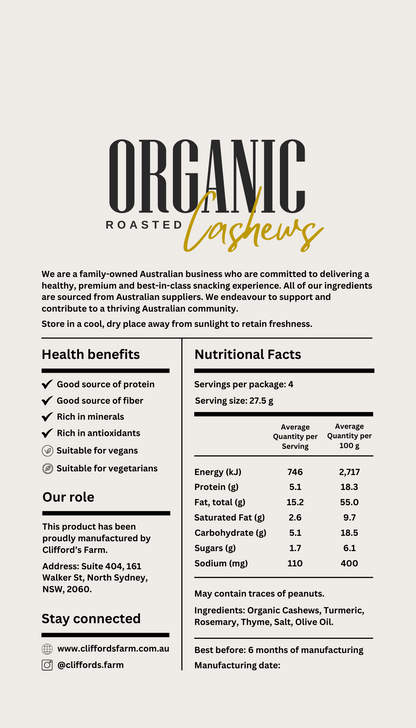 ORGANIC
ROASTED Cashews

We are a family-owned Australian business who are committed to delivering a healthy, premium and best-in-class snacking experience. All of our ingredients are sourced from Australian suppliers. We endeavour to support and contribute to a thriving Australian community.

Store in a cool, dry place away from sunlight to retain freshness.

Health benefits

Good source of protein
Good source of fiber
Rich in minerals
Rich in antioxidants
Suitable for vegans
Suitable for vegetarians

Our role

This product has been proudly manufactured by Clifford's Farm.

Address: Suite 404, 161 Walker St, North Sydney, NSW, 2060.

Stay connected

www.cliffordsfarm.com.au
@cliffords.farm

Nutritional Facts

Servings per package: 4
Serving size: 27.5 g

| | Average Quantity per Serving | Average Quantity per 100 g |
|---|---|---|
| Energy (kJ) | 746 | 2,717 |
| Protein (g) | 5.1 | 18.3 |
| Fat, total (g) | 15.2 | 55.0 |
| Saturated Fat (g) | 2.6 | 9.7 |
| Carbohydrate (g) | 5.1 | 18.5 |
| Sugars (g) | 1.7 | 6.1 |
| Sodium (mg) | 110 | 400 |

May contain traces of peanuts.

Ingredients: Organic Cashews, Turmeric, Rosemary, Thyme, Salt, Olive Oil.

Best before: 6 months of manufacturing
Manufacturing date: